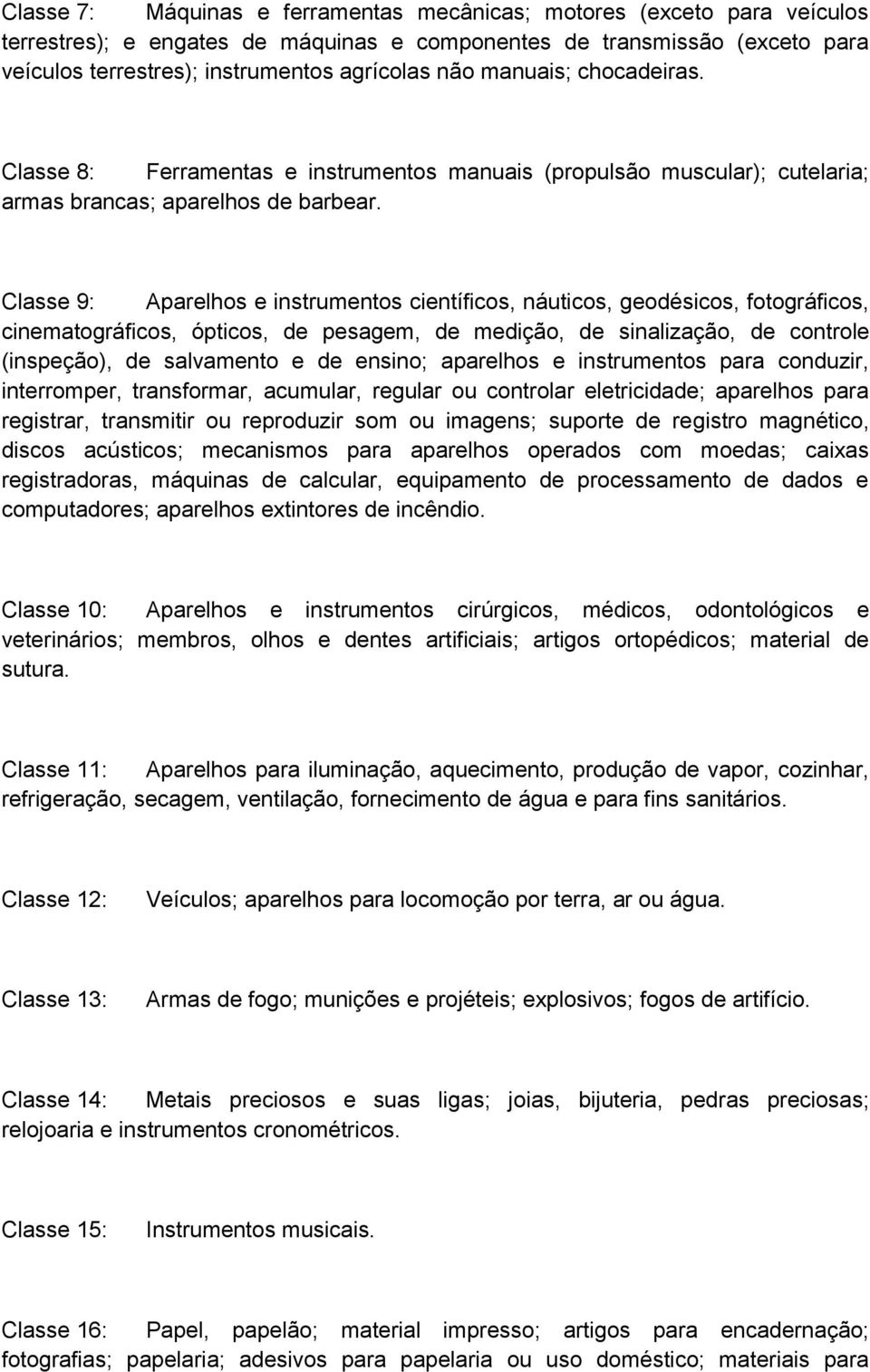 Classe 7: Máquinas e ferramentas mecânicas; motores (exceto para veículos terrestres); e engates de máquinas e componentes de transmissão (exceto para veículos terrestres); instrumentos agrícolas não manuais; chocadeiras.

Classe 8: Ferramentas e instrumentos manuais (propulsão muscular); cutelaria; armas brancas; aparelhos de barbear.

Classe 9: Aparelhos e instrumentos científicos, náuticos, geodésicos, fotográficos, cinematográficos, ópticos, de pesagem, de medição, de sinalização, de controle (inspeção), de salvamento e de ensino; aparelhos e instrumentos para conduzir, interromper, transformar, acumular, regular ou controlar eletricidade; aparelhos para registrar, transmitir ou reproduzir som ou imagens; suporte de registro magnético, discos acústicos; mecanismos para aparelhos operados com moedas; caixas registradoras, máquinas de calcular, equipamento de processamento de dados e computadores; aparelhos extintores de incêndio.

Classe 10: Aparelhos e instrumentos cirúrgicos, médicos, odontológicos e veterinários; membros, olhos e dentes artificiais; artigos ortopédicos; material de sutura.

Classe 11: Aparelhos para iluminação, aquecimento, produção de vapor, cozinhar, refrigeração, secagem, ventilação, fornecimento de água e para fins sanitários.

Classe 12: Veículos; aparelhos para locomoção por terra, ar ou água.

Classe 13: Armas de fogo; munições e projéteis; explosivos; fogos de artifício.

Classe 14: Metais preciosos e suas ligas; joias, bijuteria, pedras preciosas; relojoaria e instrumentos cronométricos.

Classe 15: Instrumentos musicais.

Classe 16: Papel, papelão; material impresso; artigos para encadernação; fotografias; papelaria; adesivos para papelaria ou uso doméstico; materiais para